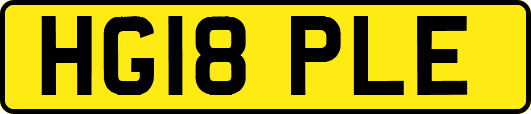 HG18 PLE